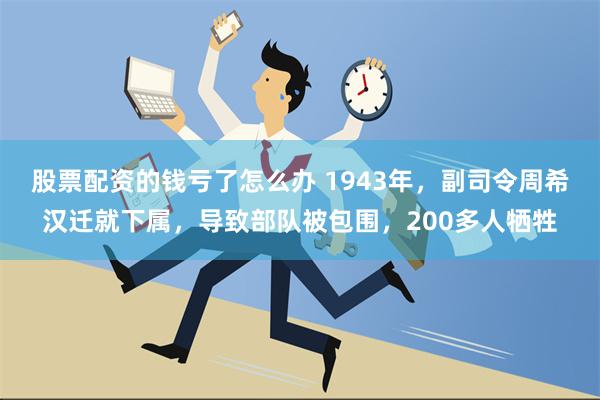 股票配资的钱亏了怎么办 1943年，副司令周希汉迁就下属，导致部队被包围，200多人牺牲